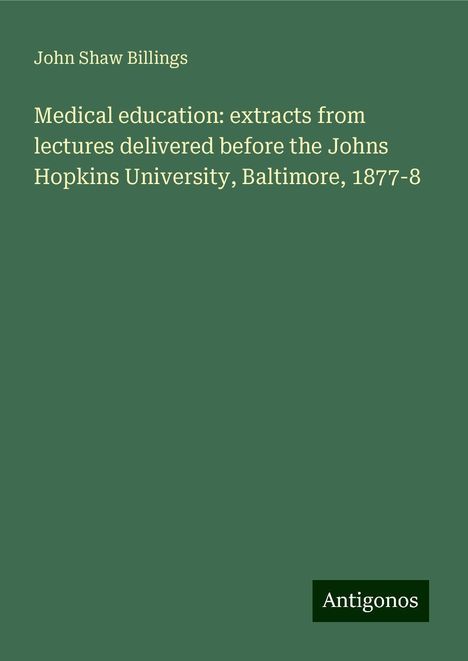 John Shaw Billings

Medical education: extracts from lectures delivered before the Johns Hopkins University, Baltimore, 1877-8

Antigonos